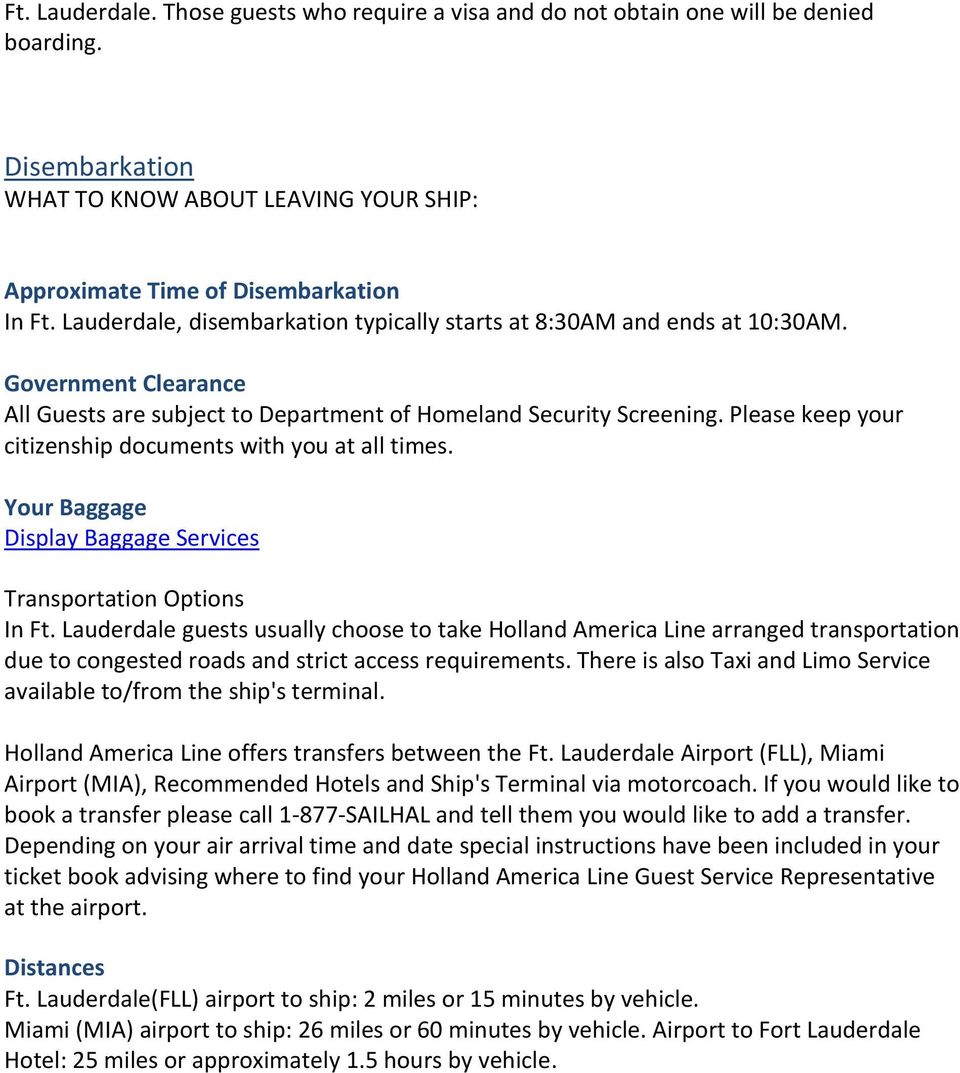 Ft. Lauderdale. Those guests who require a visa and do not obtain one will be denied boarding.

Disembarkation
WHAT TO KNOW ABOUT LEAVING YOUR SHIP:

Approximate Time of Disembarkation
In Ft. Lauderdale, disembarkation typically starts at 8:30AM and ends at 10:30AM.

Government Clearance
All Guests are subject to Department of Homeland Security Screening. Please keep your citizenship documents with you at all times.

Your Baggage
Display Baggage Services

Transportation Options
In Ft. Lauderdale guests usually choose to take Holland America Line arranged transportation due to congested roads and strict access requirements. There is also Taxi and Limo Service available to/from the ship's terminal.

Holland America Line offers transfers between the Ft. Lauderdale Airport (FLL), Miami Airport (MIA), Recommended Hotels and Ship's Terminal via motorcoach. If you would like to book a transfer please call 1-877-SAILHAL and tell them you would like to add a transfer. Depending on your air arrival time and date special instructions have been included in your ticket book advising where to find your Holland America Line Guest Service Representative at the airport.

Distances
Ft. Lauderdale(FLL) airport to ship: 2 miles or 15 minutes by vehicle.
Miami (MIA) airport to ship: 26 miles or 60 minutes by vehicle. Airport to Fort Lauderdale Hotel: 25 miles or approximately 1.5 hours by vehicle.